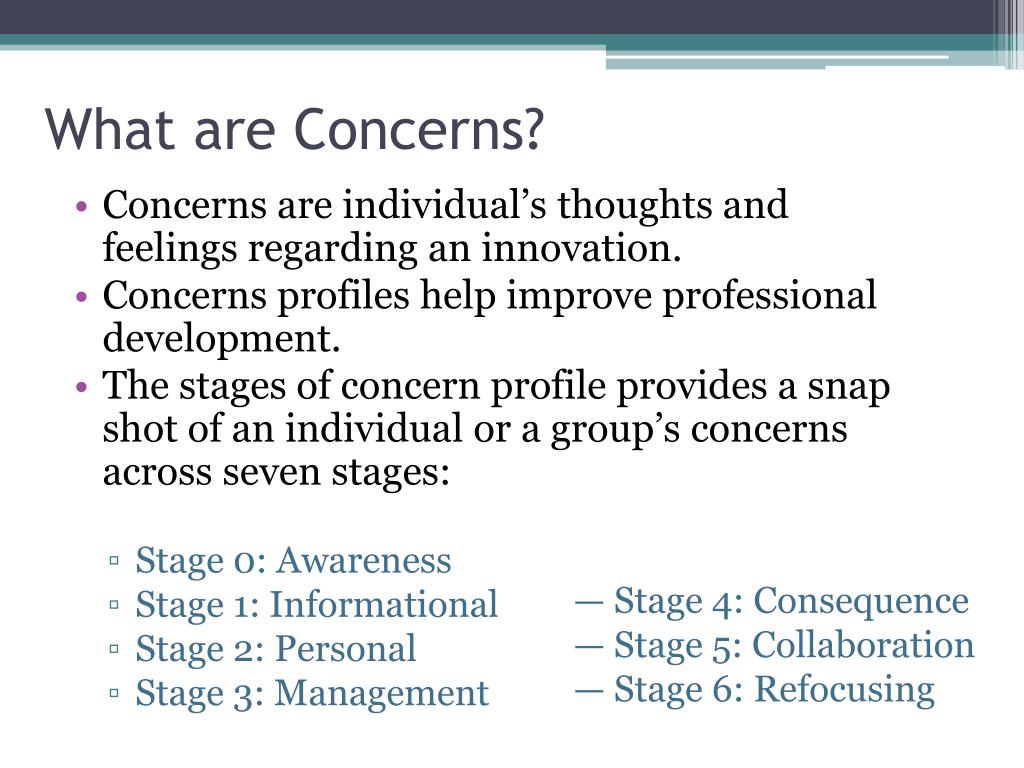 What are Concerns?

• Concerns are individual’s thoughts and feelings regarding an innovation.
• Concerns profiles help improve professional development.
• The stages of concern profile provides a snap shot of an individual or a group’s concerns across seven stages:

▫ Stage 0: Awareness
▫ Stage 1: Informational
▫ Stage 2: Personal
▫ Stage 3: Management

— Stage 4: Consequence
— Stage 5: Collaboration
— Stage 6: Refocusing